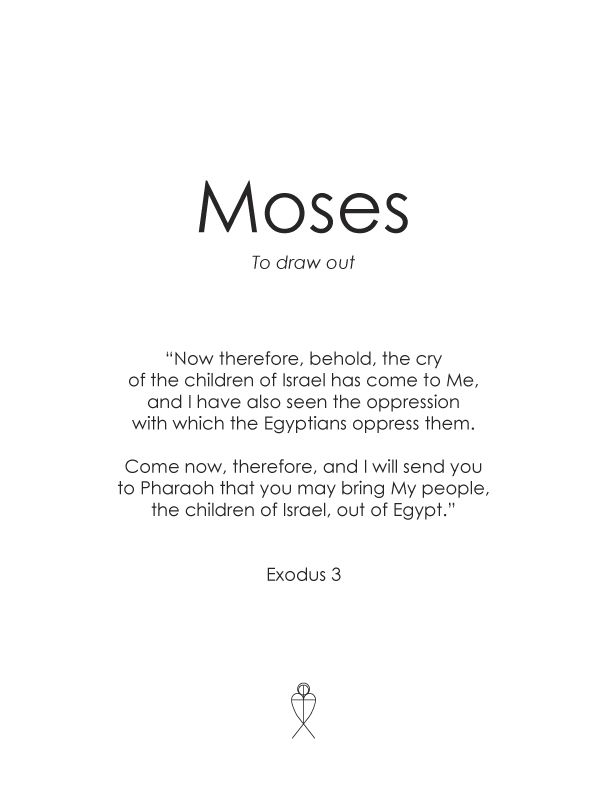 Moses

To draw out

“Now therefore, behold, the cry of the children of Israel has come to Me, and I have also seen the oppression with which the Egyptians oppress them.

Come now, therefore, and I will send you to Pharaoh that you may bring My people, the children of Israel, out of Egypt.”

Exodus 3